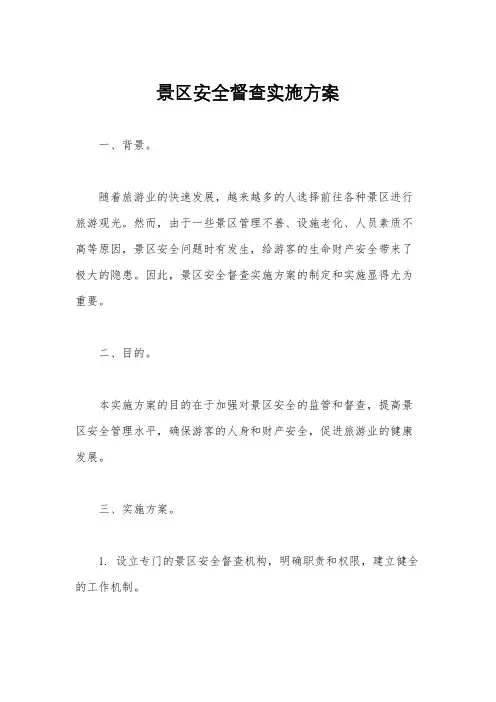 景区安全督查实施方案

一、背景。

随着旅游业的快速发展，越来越多的人选择前往各种景区进行旅游观光。然而，由于一些景区管理不善、设施老化、人员素质不高等原因，景区安全问题时有发生，给游客的生命财产安全带来了极大的隐患。因此，景区安全督查实施方案的制定和实施显得尤为重要。

二、目的。

本实施方案的目的在于加强对景区安全的监管和督查，提高景区安全管理水平，确保游客的人身和财产安全，促进旅游业的健康发展。

三、实施方案。

1. 设立专门的景区安全督查机构，明确职责和权限，建立健全的工作机制。